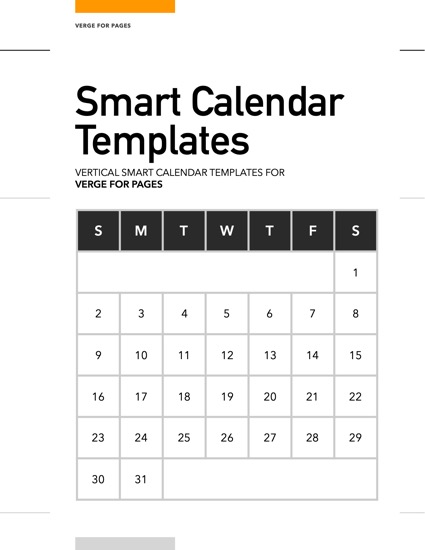 VERGE FOR PAGES

Smart Calendar Templates

VERTICAL SMART CALENDAR TEMPLATES FOR
VERGE FOR PAGES

| S | M | T | W | T | F | S |
|---|---|---|---|---|---|---|
| | | | | | | 1 |
| 2 | 3 | 4 | 5 | 6 | 7 | 8 |
| 9 | 10 | 11 | 12 | 13 | 14 | 15 |
| 16 | 17 | 18 | 19 | 20 | 21 | 22 |
| 23 | 24 | 25 | 26 | 27 | 28 | 29 |
| 30 | 31 | | | | | |